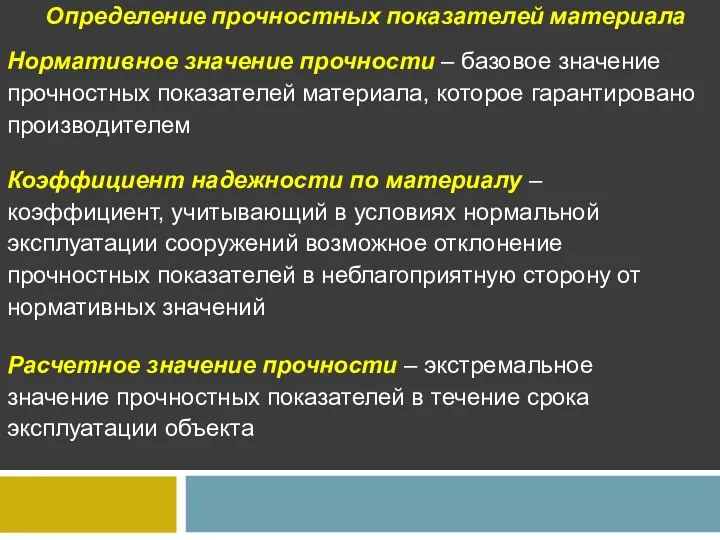 Определение прочностных показателей материала

Нормативное значение прочности – базовое значение прочностных показателей материала, которое гарантировано производителем

Коэффициент надежности по материалу – коэффициент, учитывающий в условиях нормальной эксплуатации сооружений возможное отклонение прочностных показателей в неблагоприятную сторону от нормативных значений

Расчетное значение прочности – экстремальное значение прочностных показателей в течение срока эксплуатации объекта